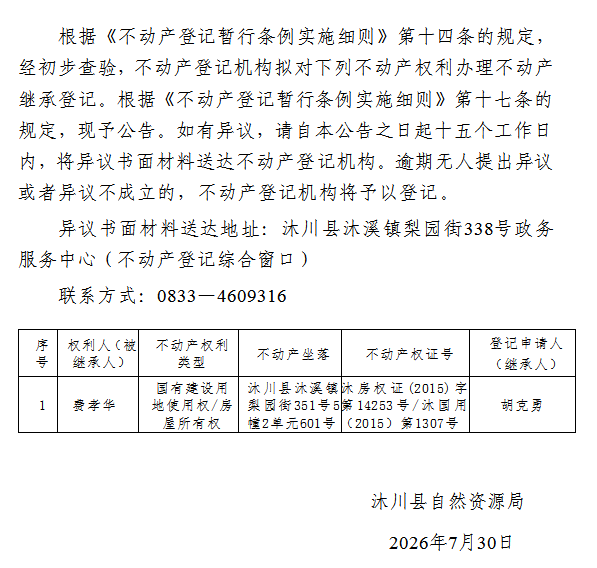 根据《不动产登记暂行条例实施细则》第十四条的规定，经初步查验，不动产登记机构拟对下列不动产权利办理不动产继承登记。根据《不动产登记暂行条例实施细则》第十七条的规定，现予公告。如有异议，请自本公告之日起十五个工作日内，将异议书面材料送达不动产登记机构。逾期无人提出异议或者异议不成立的，不动产登记机构将予以登记。

异议书面材料送达地址：沐川县沐溪镇梨园街338号政务服务中心（不动产登记综合窗口）

联系方式：0833—4609316

| 序号 | 权利人（被继承人） | 不动产权利类型 | 不动产坐落 | 不动产权证号 | 登记申请人（继承人） |
|---|---|---|---|---|---|
| 1 | 费孝华 | 国有建设用地使用权/房屋所有权 | 沐川县沐溪镇梨园街351号5幢2单元601号 | 沐房权证（2015）字第14253号/沐国用（2015）第1307号 | 胡克勇 |

沐川县自然资源局

2026年7月30日